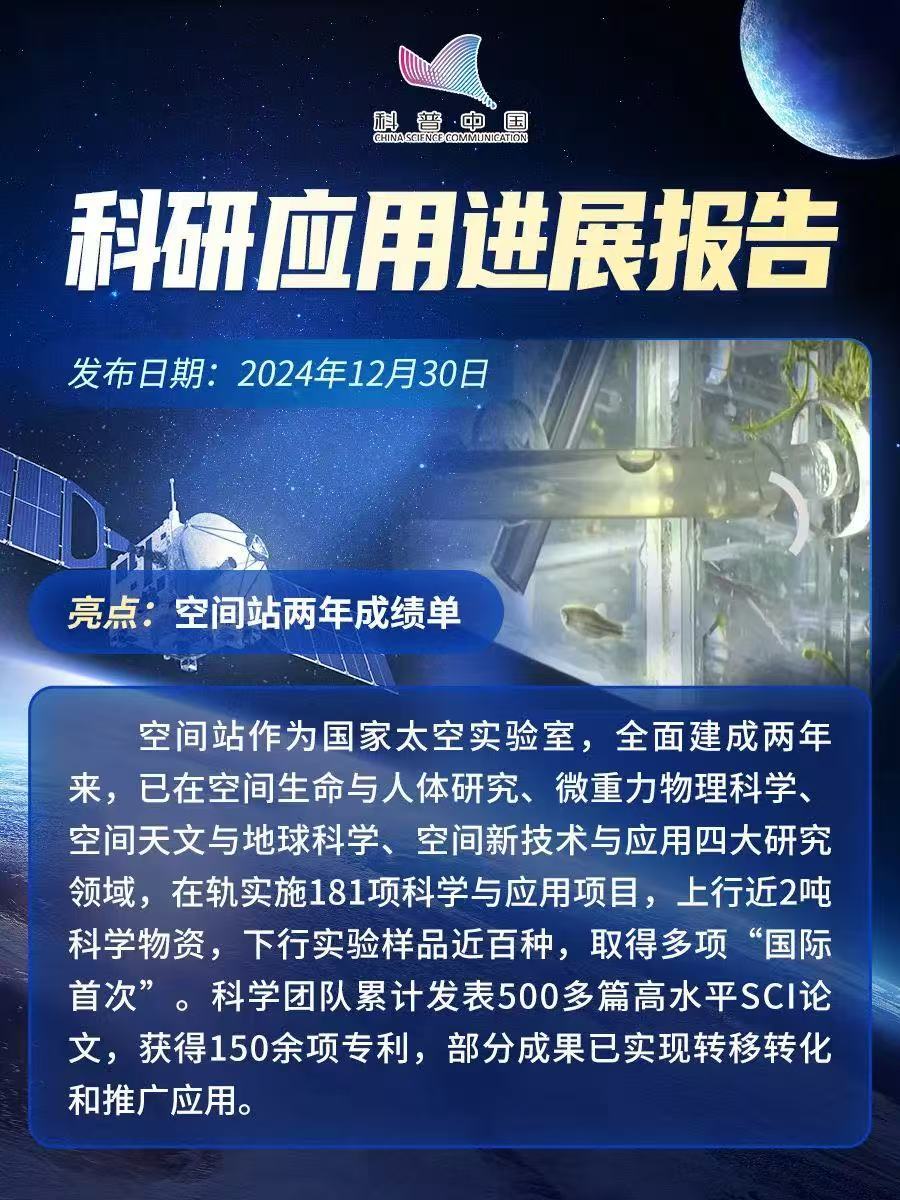 科普中国
CHINA SCIENCE COMMUNICATION

科研应用进展报告

发布日期：2024年12月30日

亮点：空间站两年成绩单

空间站作为国家太空实验室，全面建成两年来，已在空间生命与人体研究、微重力物理科学、空间天文与地球科学、空间新技术与应用四大研究领域，在轨实施181项科学与应用项目，上行近2吨科学物资，下行实验样品近百种，取得多项“国际首次”。科学团队累计发表500多篇高水平SCI论文，获得150余项专利，部分成果已实现转移转化和推广应用。